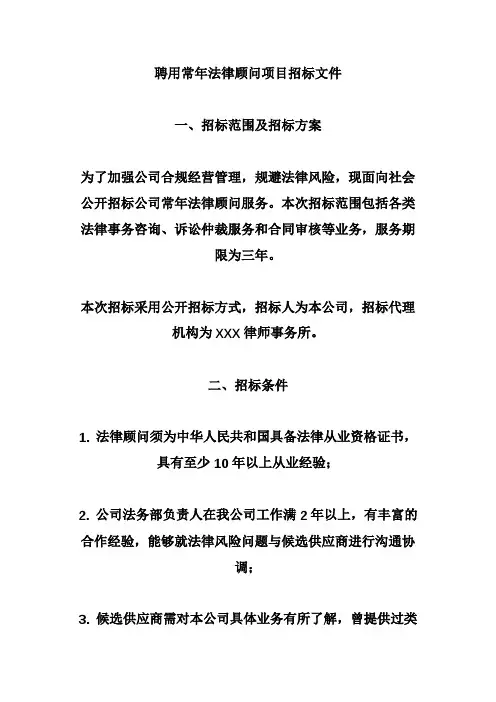 聘用常年法律顾问项目招标文件

一、招标范围及招标方案

为了加强公司合规经营管理，规避法律风险，现面向社会公开招标公司常年法律顾问服务。本次招标范围包括各类法律事务咨询、诉讼仲裁服务和合同审核等业务，服务期限为三年。

本次招标采用公开招标方式，招标人为本公司，招标代理机构为 XXX 律师事务所。

二、招标条件

1. 法律顾问须为中华人民共和国具备法律从业资格证书，具有至少 10 年以上从业经验；

2. 公司法务部负责人在我公司工作满 2 年以上，有丰富的合作经验，能够就法律风险问题与候选供应商进行沟通协调；

3. 候选供应商需对本公司具体业务有所了解，曾提供过类